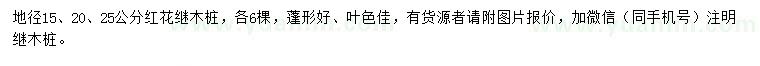 地径15、20、25公分红花继木桩，各6棵，蓬形好、叶色佳，有货源者请附图片报价，加微信（同手机号）注明继木桩。